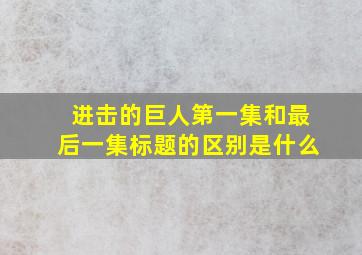 进击的巨人第一集和最后一集标题的区别是什么